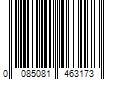 0 085081 463173